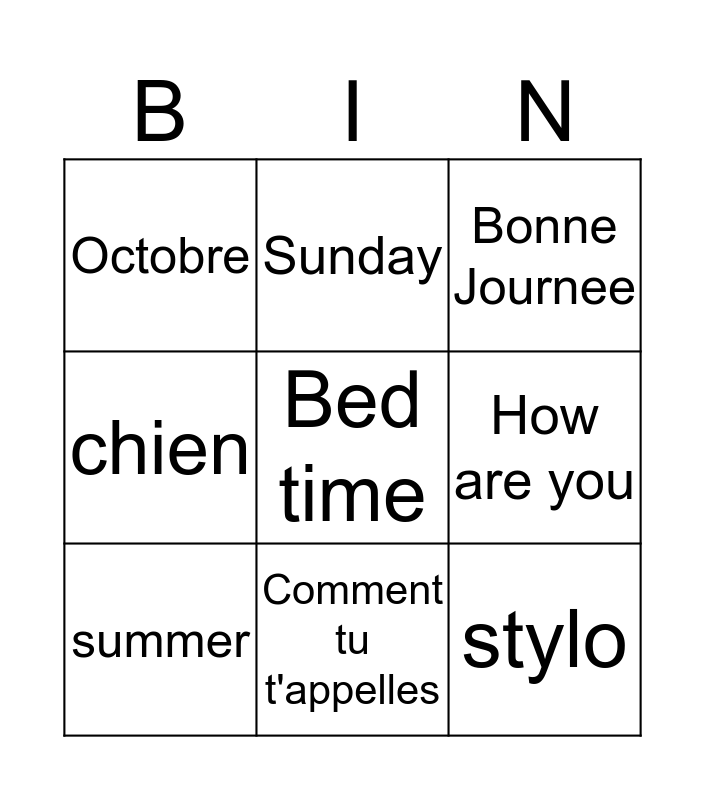 | B | I | N |
|---|---|---|
| Octobre | Sunday | Bonne Journee |
| chien | Bed time | How are you |
| summer | Comment tu t'appelles | stylo |